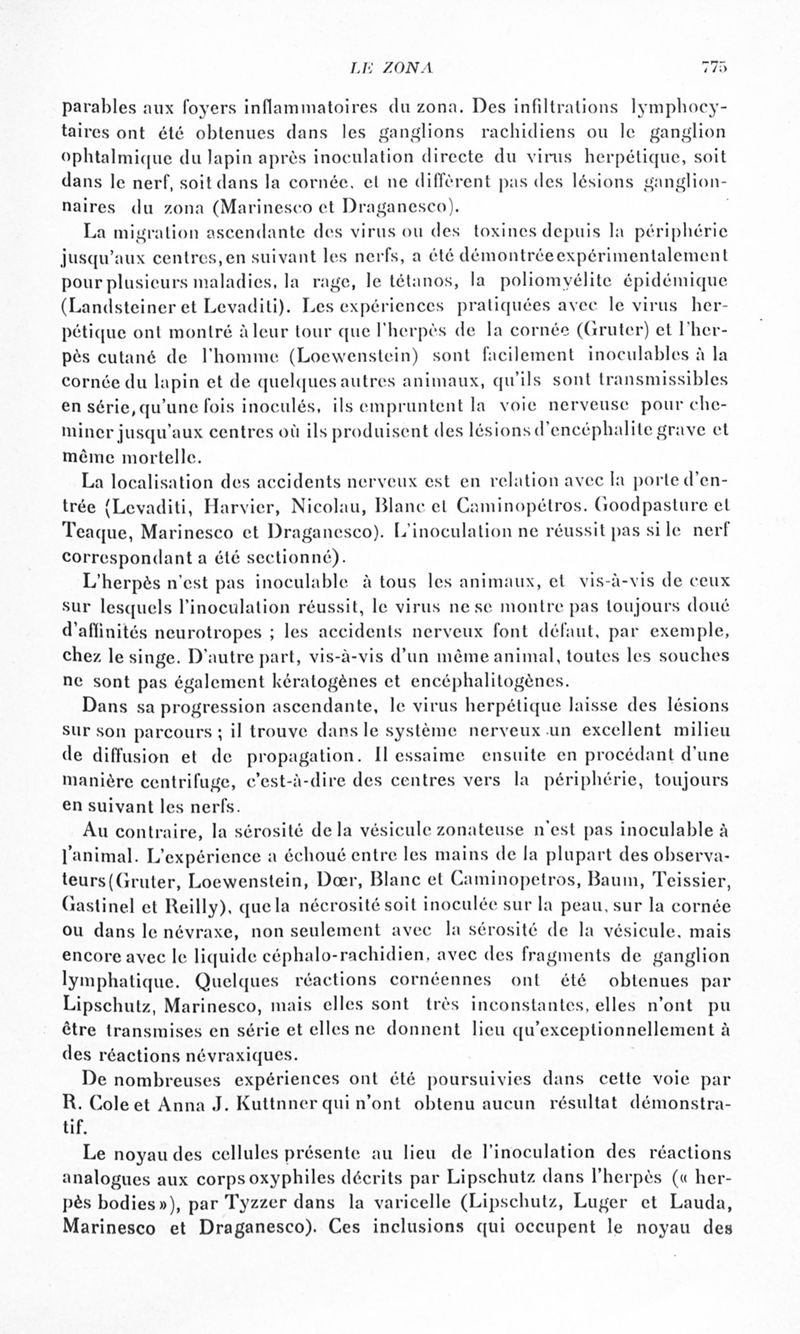 LE ZONA 775

parables aux foyers inflammatoires du zona. Des infiltrations lymphocytaires ont été obtenues dans les ganglions rachidiens ou le ganglion ophtalmique du lapin après inoculation directe du virus herpétique, soit dans le nerf, soit dans la cornée, et ne diffèrent pas des lésions ganglionnaires du zona (Marinesco et Draganesco).

La migration ascendante des virus ou des toxines depuis la périphérie jusqu'aux centres, en suivant les nerfs, a été démontrée expérimentalement pour plusieurs maladies, la rage, le tétanos, la poliomyélite épidémique (Landsteiner et Levaditi). Les expériences pratiquées avec le virus herpétique ont montré à leur tour que l'herpès de la cornée (Gruter) et l'herpès cutané de l'homme (Loewenstein) sont facilement inoculables à la cornée du lapin et de quelques autres animaux, qu'ils sont transmissibles en série, qu'une fois inoculés, ils empruntent la voie nerveuse pour cheminer jusqu'aux centres où ils produisent des lésions d'encéphalite grave et même mortelle.

La localisation des accidents nerveux est en relation avec la porte d'entrée (Levaditi, Harvier, Nicolau, Blanc et Caminopétros. Goodpasture et Teaque, Marinesco et Draganesco). L'inoculation ne réussit pas si le nerf correspondant a été sectionné).

L'herpès n'est pas inoculable à tous les animaux, et vis-à-vis de ceux sur lesquels l'inoculation réussit, le virus ne se montre pas toujours doué d'affinités neurotropes ; les accidents nerveux font défaut, par exemple, chez le singe. D'autre part, vis-à-vis d'un même animal, toutes les souches ne sont pas également kératogènes et encéphalitogènes.

Dans sa progression ascendante, le virus herpétique laisse des lésions sur son parcours ; il trouve dans le système nerveux un excellent milieu de diffusion et de propagation. Il essaime ensuite en procédant d'une manière centrifuge, c'est-à-dire des centres vers la périphérie, toujours en suivant les nerfs.

Au contraire, la sérosité de la vésicule zonateuse n'est pas inoculable à l'animal. L'expérience a échoué entre les mains de la plupart des observateurs (Gruter, Loewenstein, Dœr, Blanc et Caminopetros, Baum, Teissier, Gastinel et Reilly), que la nécrosité soit inoculée sur la peau, sur la cornée ou dans le névraxe, non seulement avec la sérosité de la vésicule, mais encore avec le liquide céphalo-rachidien, avec des fragments de ganglion lymphatique. Quelques réactions cornéennes ont été obtenues par Lipschutz, Marinesco, mais elles sont très inconstantes, elles n'ont pu être transmises en série et elles ne donnent lieu qu'exceptionnellement à des réactions névraxiques.

De nombreuses expériences ont été poursuivies dans cette voie par R. Cole et Anna J. Kuttnner qui n'ont obtenu aucun résultat démonstratif.

Le noyau des cellules présente au lieu de l'inoculation des réactions analogues aux corps oxyphiles décrits par Lipschutz dans l'herpès (« herpès bodies »), par Tyzzer dans la varicelle (Lipschutz, Luger et Lauda, Marinesco et Draganesco). Ces inclusions qui occupent le noyau des